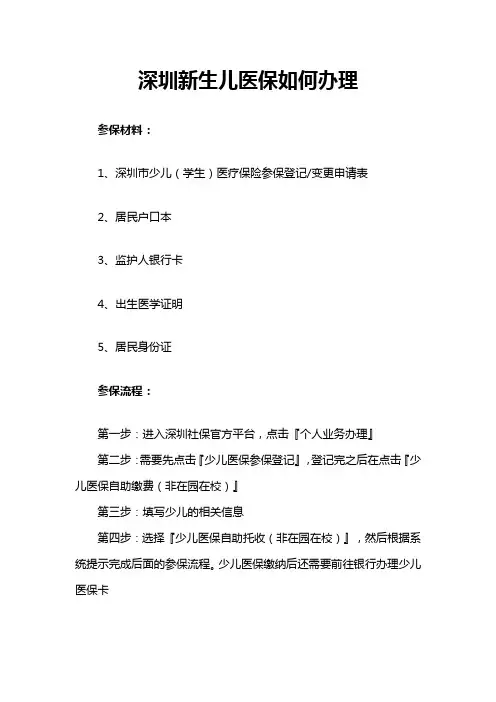 深圳新生儿医保如何办理

参保材料：

1、深圳市少儿（学生）医疗保险参保登记/变更申请表

2、居民户口本

3、监护人银行卡

4、出生医学证明

5、居民身份证

参保流程：

第一步：进入深圳社保官方平台，点击『个人业务办理』

第二步：需要先点击『少儿医保参保登记』，登记完之后在点击『少儿医保自助缴费（非在园在校）』

第三步：填写少儿的相关信息

第四步：选择『少儿医保自助托收（非在园在校）』，然后根据系统提示完成后面的参保流程。少儿医保缴纳后还需要前往银行办理少儿医保卡